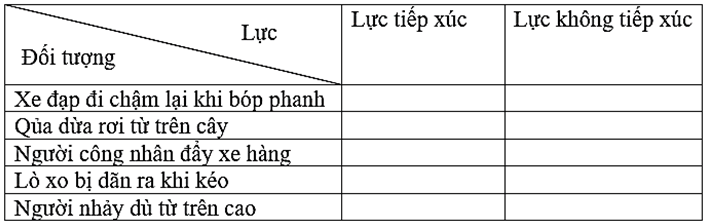 | Lực / Đối tượng | Lực tiếp xúc | Lực không tiếp xúc |
|---|---|---|
| Xe đạp đi chậm lại khi bóp phanh | | |
| Qủa dừa rơi từ trên cây | | |
| Người công nhân đẩy xe hàng | | |
| Lò xo bị dãn ra khi kéo | | |
| Người nhảy dù từ trên cao | | |